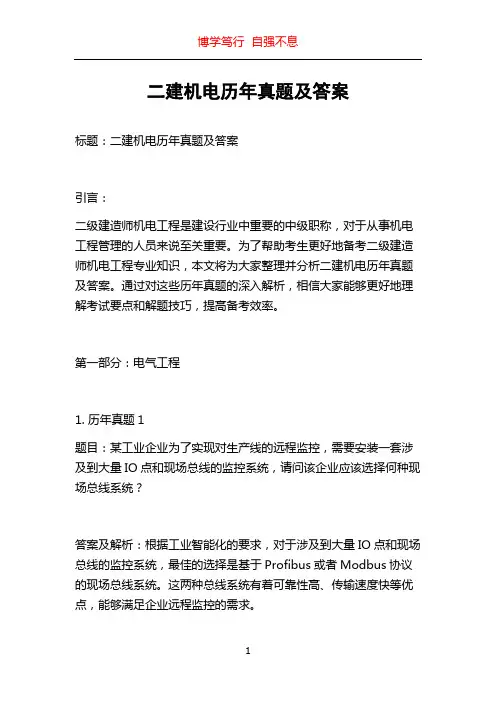 博学笃行 自强不息

二建机电历年真题及答案

标题：二建机电历年真题及答案

引言：

二级建造师机电工程是建设行业中重要的中级职称，对于从事机电工程管理的人员来说至关重要。为了帮助考生更好地备考二级建造师机电工程专业知识，本文将为大家整理并分析二建机电历年真题及答案。通过对这些历年真题的深入解析，相信大家能够更好地理解考试要点和解题技巧，提高备考效率。

第一部分：电气工程

1. 历年真题 1

题目：某工业企业为了实现对生产线的远程监控，需要安装一套涉及到大量 IO 点和现场总线的监控系统，请问该企业应该选择何种现场总线系统？

答案及解析：根据工业智能化的要求，对于涉及到大量 IO 点和现场总线的监控系统，最佳的选择是基于 Profibus 或者 Modbus 协议的现场总线系统。这两种总线系统有着可靠性高、传输速度快等优点，能够满足企业远程监控的需求。

1